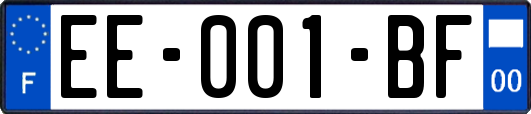 F

EE-001-BF

00